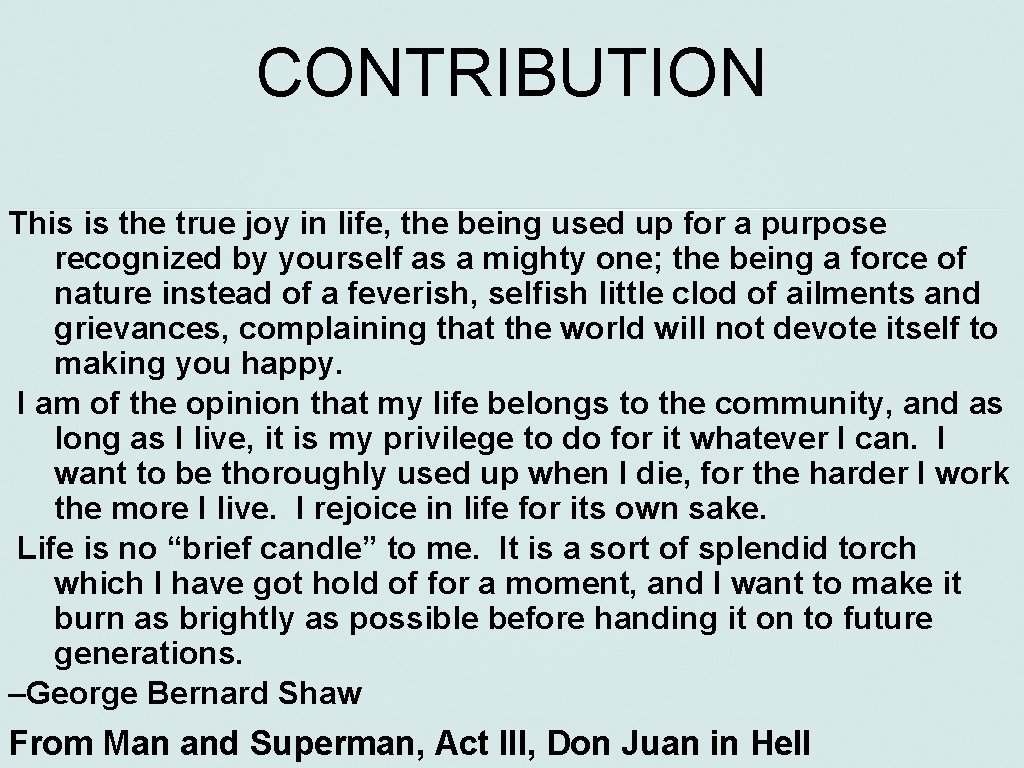 CONTRIBUTION

This is the true joy in life, the being used up for a purpose recognized by yourself as a mighty one; the being a force of nature instead of a feverish, selfish little clod of ailments and grievances, complaining that the world will not devote itself to making you happy.

I am of the opinion that my life belongs to the community, and as long as I live, it is my privilege to do for it whatever I can. I want to be thoroughly used up when I die, for the harder I work the more I live. I rejoice in life for its own sake.

Life is no "brief candle" to me. It is a sort of splendid torch which I have got hold of for a moment, and I want to make it burn as brightly as possible before handing it on to future generations.

–George Bernard Shaw

From Man and Superman, Act III, Don Juan in Hell